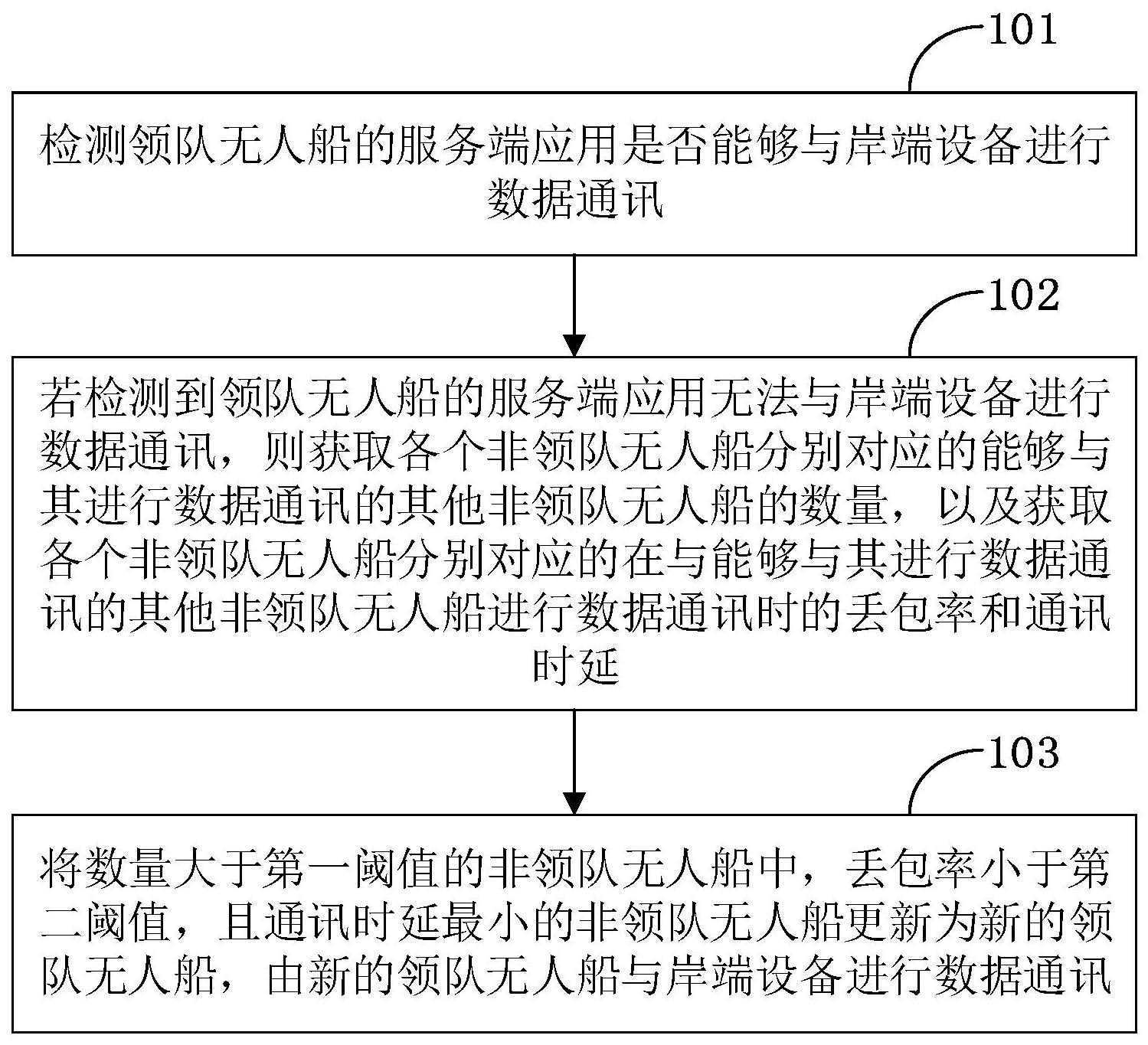 101

检测领队无人船的服务端应用是否能够与岸端设备进行数据通讯

102

若检测到领队无人船的服务端应用无法与岸端设备进行数据通讯，则获取各个非领队无人船分别对应的能够与其进行数据通讯的其他非领队无人船的数量，以及获取各个非领队无人船分别对应的在与能够与其进行数据通讯的其他非领队无人船进行数据通讯时的丢包率和通讯时延

103

将数量大于第一阈值的非领队无人船中，丢包率小于第二阈值，且通讯时延最小的非领队无人船更新为新的领队无人船，由新的领队无人船与岸端设备进行数据通讯